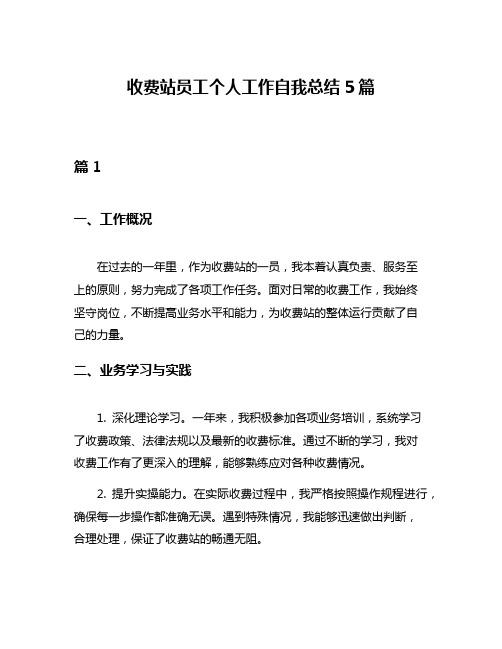 收费站员工个人工作自我总结 5 篇

篇 1

一、工作概况

在过去的一年里，作为收费站的一员，我本着认真负责、服务至上的原则，努力完成了各项工作任务。面对日常的收费工作，我始终坚守岗位，不断提高业务水平和能力，为收费站的整体运行贡献了自己的力量。

二、业务学习与实践

1. 深化理论学习。一年来，我积极参加各项业务培训，系统学习了收费政策、法律法规以及最新的收费标准。通过不断的学习，我对收费工作有了更深入的理解，能够熟练应对各种收费情况。

2. 提升实操能力。在实际收费过程中，我严格按照操作规程进行，确保每一步操作都准确无误。遇到特殊情况，我能够迅速做出判断，合理处理，保证了收费站的畅通无阻。